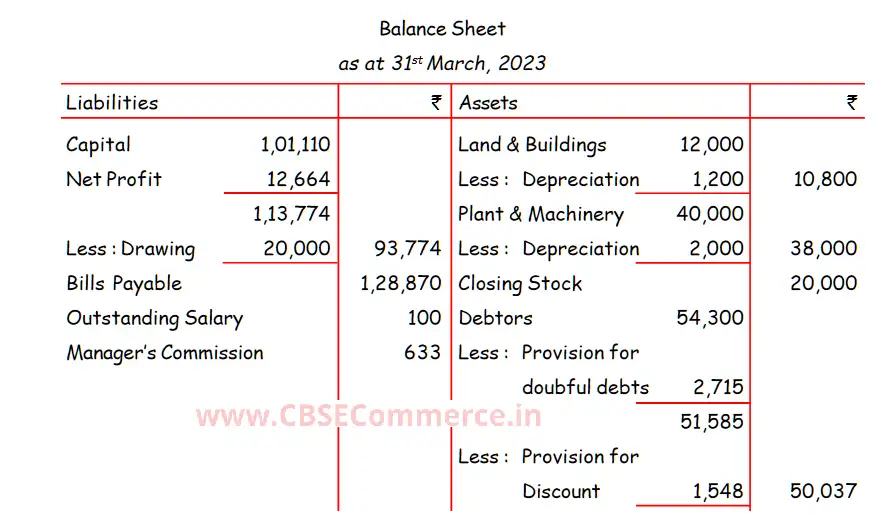 Balance Sheet

as at 31$^{st}$ March, 2023

| Liabilities | | ₹ | Assets | | ₹ |
|---|---|---|---|---|---|
| Capital | 1,01,110 | | Land & Buildings | 12,000 | |
| Net Profit | 12,664 | | Less : Depreciation | 1,200 | 10,800 |
| | 1,13,774 | | Plant & Machinery | 40,000 | |
| Less : Drawing | 20,000 | 93,774 | Less : Depreciation | 2,000 | 38,000 |
| Bills Payable | | 1,28,870 | Closing Stock | | 20,000 |
| Outstanding Salary | | 100 | Debtors | 54,300 | |
| Manager's Commission | | 633 | Less : Provision for doubful debts | 2,715 | |
| | | | | 51,585 | |
| | | | Less : Provision for Discount | 1,548 | 50,037 |

www.CBSECommerce.in